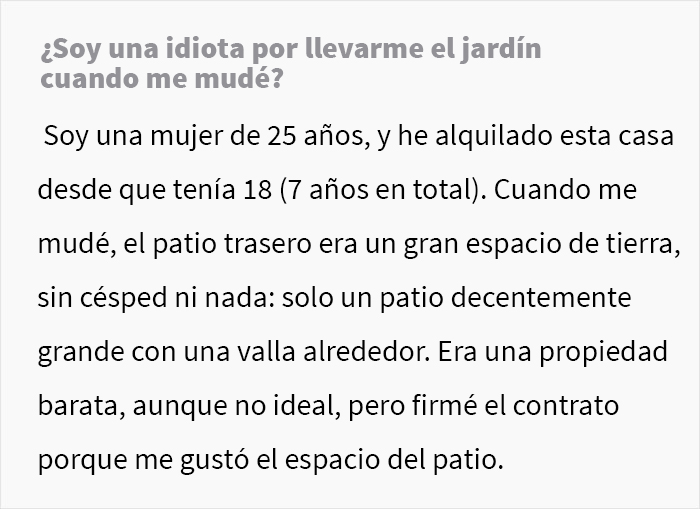 ¿Soy una idiota por llevarme el jardín cuando me mudé?

Soy una mujer de 25 años, y he alquilado esta casa desde que tenía 18 (7 años en total). Cuando me mudé, el patio trasero era un gran espacio de tierra, sin césped ni nada: solo un patio decentemente grande con una valla alrededor. Era una propiedad barata, aunque no ideal, pero firmé el contrato porque me gustó el espacio del patio.